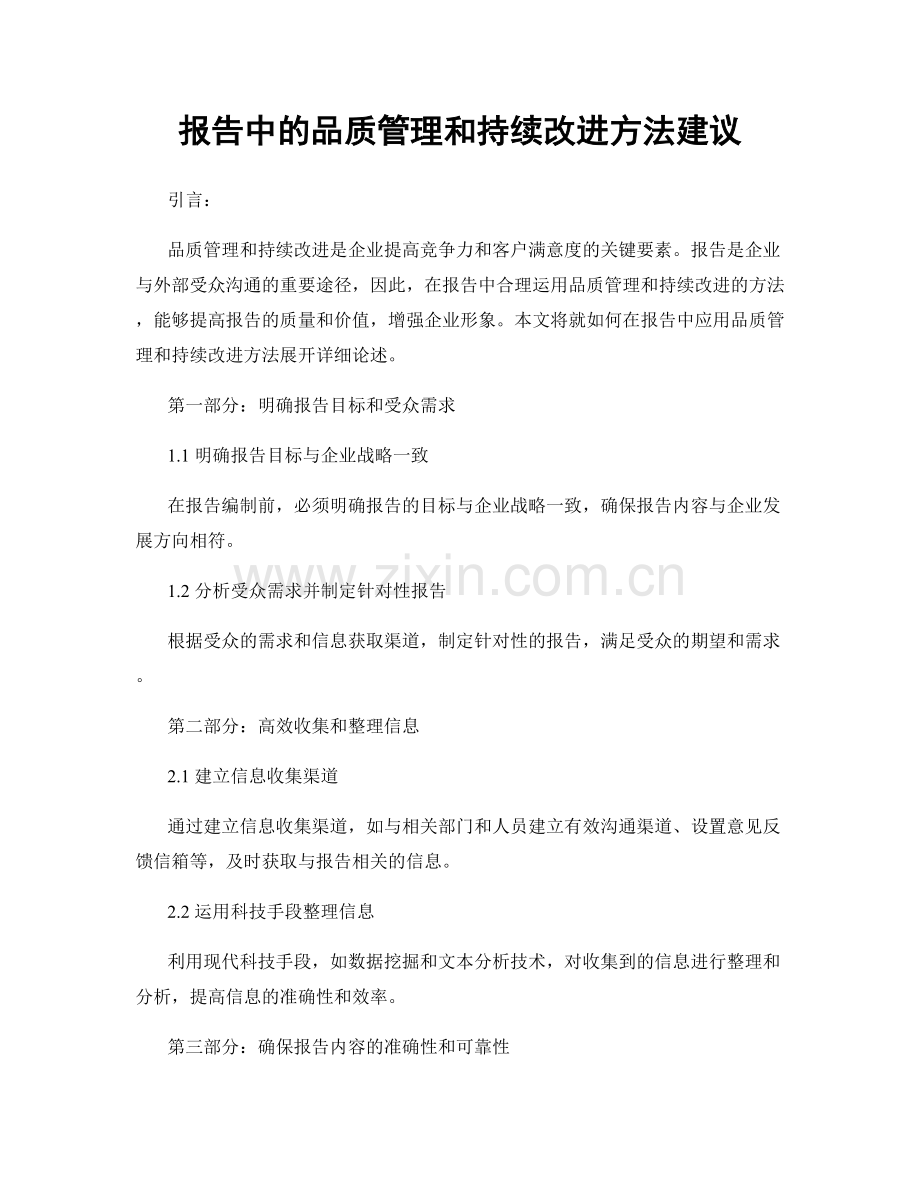 报告中的品质管理和持续改进方法建议

引言：

品质管理和持续改进是企业提高竞争力和客户满意度的关键要素。报告是企业与外部受众沟通的重要途径，因此，在报告中合理运用品质管理和持续改进的方法，能够提高报告的质量和价值，增强企业形象。本文将就如何在报告中应用品质管理和持续改进方法展开详细论述。

第一部分：明确报告目标和受众需求

1.1明确报告目标与企业战略一致

在报告编制前，必须明确报告的目标与企业战略一致，确保报告内容与企业发展方向相符。

1.2分析受众需求并制定针对性报告

根据受众的需求和信息获取渠道，制定针对性的报告，满足受众的期望和需求。

第二部分：高效收集和整理信息

2.1建立信息收集渠道

通过建立信息收集渠道，如与相关部门和人员建立有效沟通渠道、设置意见反馈信箱等，及时获取与报告相关的信息。

2.2运用科技手段整理信息

利用现代科技手段，如数据挖掘和文本分析技术，对收集到的信息进行整理和分析，提高信息的准确性和效率。

第三部分：确保报告内容的准确性和可靠性

www.zixin.com.cn